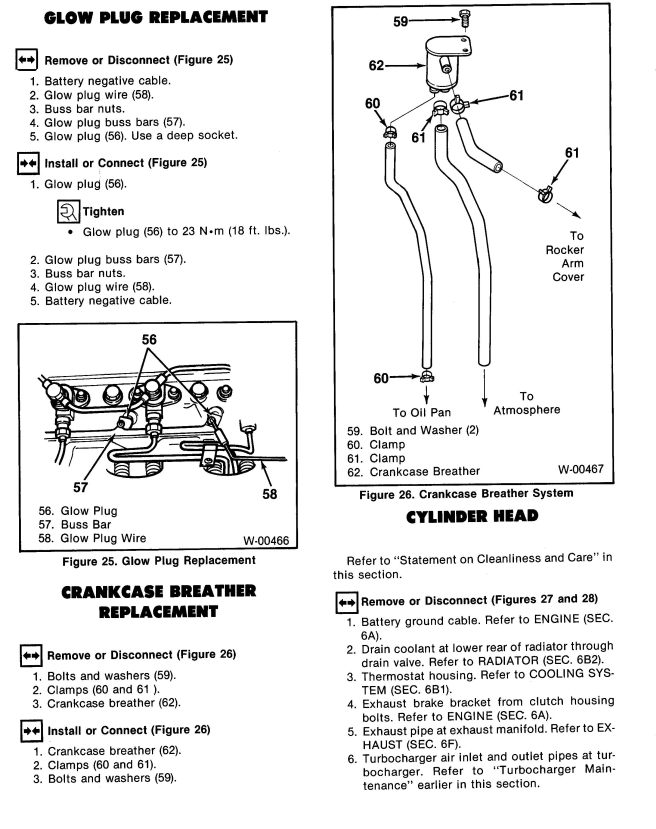 GLOW PLUG REPLACEMENT

Remove or Disconnect (Figure 25)

1. Battery negative cable.
2. Glow plug wire (58).
3. Buss bar nuts.
4. Glow plug buss bars (57).
5. Glow plug (56). Use a deep socket.

Install or Connect (Figure 25)

1. Glow plug (56).

Tighten

• Glow plug (56) to 23 N•m (18 ft. lbs.).

2. Glow plug buss bars (57).
3. Buss bar nuts.
4. Glow plug wire (58).
5. Battery negative cable.

56
57
58

56. Glow Plug
57. Buss Bar
58. Glow Plug Wire
W-00466

Figure 25. Glow Plug Replacement

CRANKCASE BREATHER REPLACEMENT

Remove or Disconnect (Figure 26)

1. Bolts and washers (59).
2. Clamps (60 and 61 ).
3. Crankcase breather (62).

Install or Connect (Figure 26)

1. Crankcase breather (62).
2. Clamps (60 and 61).
3. Bolts and washers (59).

59
62
60
61
61
61
To Rocker Arm Cover
60
To Oil Pan
To Atmosphere

59. Bolt and Washer (2)
60. Clamp
61. Clamp
62. Crankcase Breather
W-00467

Figure 26. Crankcase Breather System

CYLINDER HEAD

Refer to "Statement on Cleanliness and Care" in this section.

Remove or Disconnect (Figures 27 and 28)

1. Battery ground cable. Refer to ENGINE (SEC. 6A).
2. Drain coolant at lower rear of radiator through drain valve. Refer to RADIATOR (SEC. 6B2).
3. Thermostat housing. Refer to COOLING SYSTEM (SEC. 6B1).
4. Exhaust brake bracket from clutch housing bolts. Refer to ENGINE (SEC. 6A).
5. Exhaust pipe at exhaust manifold. Refer to EXHAUST (SEC. 6F).
6. Turbocharger air inlet and outlet pipes at turbocharger. Refer to "Turbocharger Maintenance" earlier in this section.